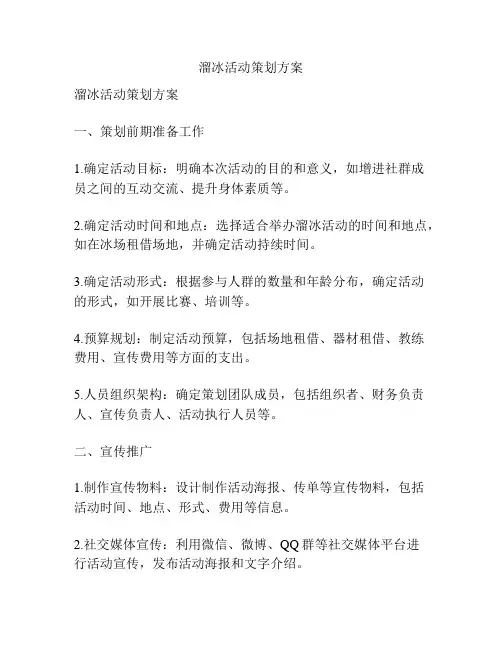 溜冰活动策划方案

溜冰活动策划方案

一、策划前期准备工作

1.确定活动目标：明确本次活动的目的和意义，如增进社群成员之间的互动交流、提升身体素质等。

2.确定活动时间和地点：选择适合举办溜冰活动的时间和地点，如在冰场租借场地，并确定活动持续时间。

3.确定活动形式：根据参与人群的数量和年龄分布，确定活动的形式，如开展比赛、培训等。

4.预算规划：制定活动预算，包括场地租借、器材租借、教练费用、宣传费用等方面的支出。

5.人员组织架构：确定策划团队成员，包括组织者、财务负责人、宣传负责人、活动执行人员等。

二、宣传推广

1.制作宣传物料：设计制作活动海报、传单等宣传物料，包括活动时间、地点、形式、费用等信息。

2.社交媒体宣传：利用微信、微博、QQ 群等社交媒体平台进行活动宣传，发布活动海报和文字介绍。